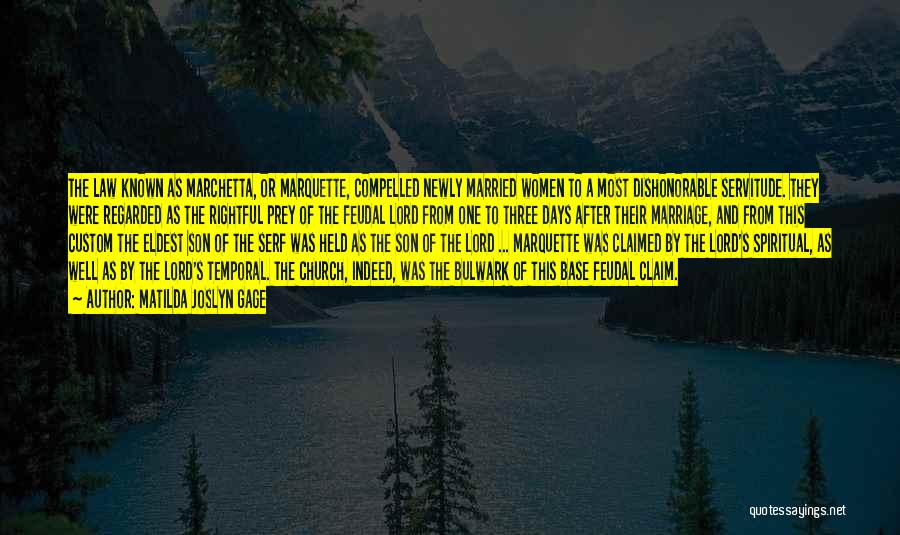 THE LAW KNOWN AS MARCHETTA, OR MARQUETTE, COMPELLED NEWLY MARRIED WOMEN TO A MOST DISHONORABLE SERVITUDE. THEY WERE REGARDED AS THE RIGHTFUL PREY OF THE FEUDAL LORD FROM ONE TO THREE DAYS AFTER THEIR MARRIAGE, AND FROM THIS CUSTOM THE ELDEST SON OF THE SERF WAS HELD AS THE SON OF THE LORD ... MARQUETTE WAS CLAIMED BY THE LORD'S SPIRITUAL, AS WELL AS BY THE LORD'S TEMPORAL. THE CHURCH, INDEED, WAS THE BULWARK OF THIS BASE FEUDAL CLAIM.

~ AUTHOR: MATILDA JOSLYN GAGE

quotessayings.net